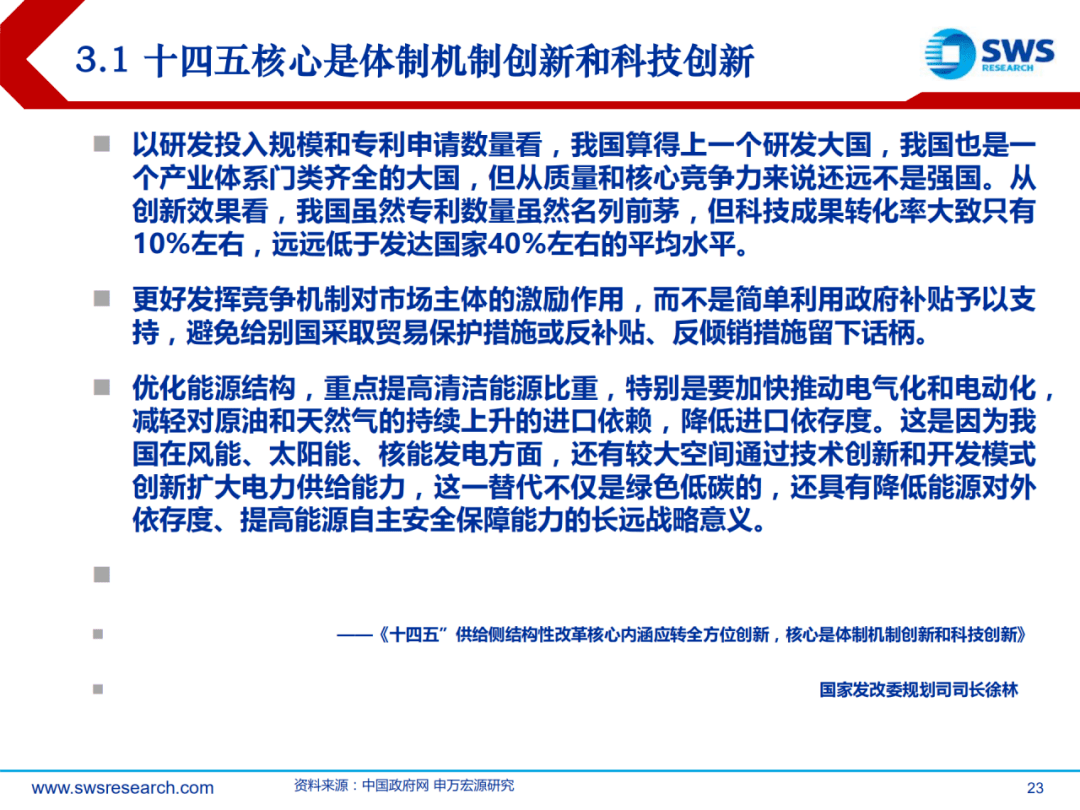 3.1 十四五核心是体制机制创新和科技创新

SWS RESEARCH

以研发投入规模和专利申请数量看，我国算得上一个研发大国，我国也是一个产业体系门类齐全的大国，但从质量和核心竞争力来说还远不是强国。从创新效果看，我国虽然专利数量虽然名列前茅，但科技成果转化率大致只有10%左右，远远低于发达国家40%左右的平均水平。

更好发挥竞争机制对市场主体的激励作用，而不是简单利用政府补贴予以支持，避免给别国采取贸易保护措施或反补贴、反倾销措施留下话柄。

优化能源结构，重点提高清洁能源比重，特别是要加快推动电气化和电动化，减轻对原油和天然气的持续上升的进口依赖，降低进口依存度。这是因为我国在风能、太阳能、核能发电方面，还有较大空间通过技术创新和开发模式创新扩大电力供给能力，这一替代不仅是绿色低碳的，还具有降低能源对外依存度、提高能源自主安全保障能力的长远战略意义。

——《十四五”供给侧结构性改革核心内涵应转全方位创新，核心是体制机制创新和科技创新》

国家发改委规划司司长徐林

www.swsresearch.com 资料来源：中国政府网 申万宏源研究 23